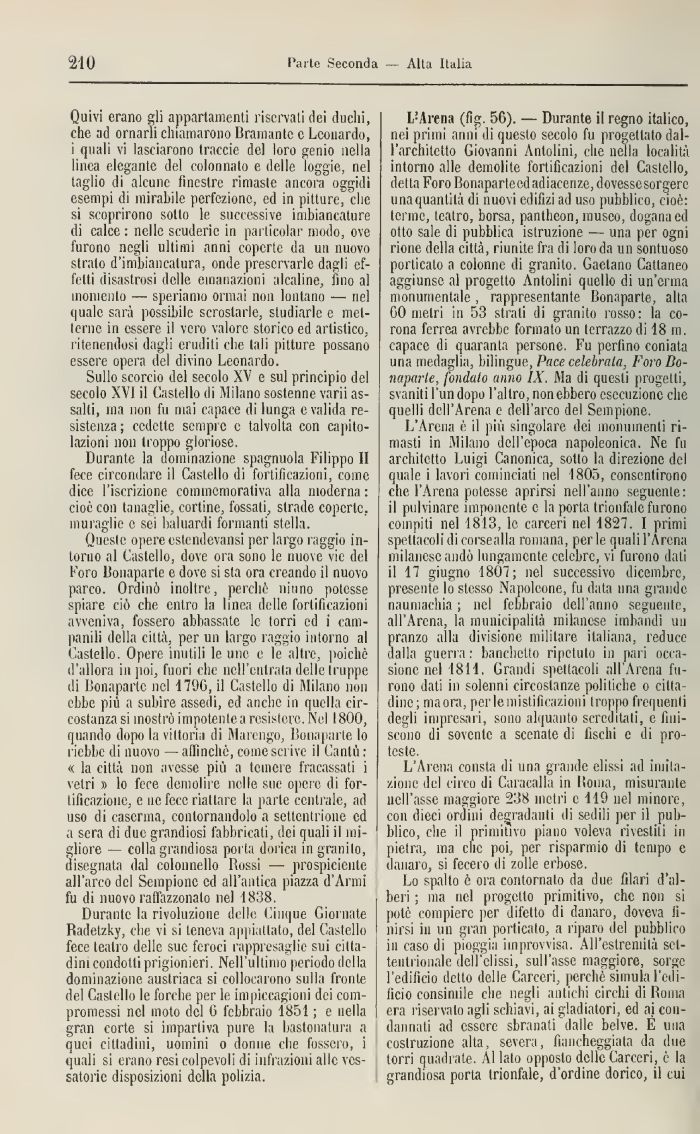 210 Parte Seconda — Alta Italia

Quivi erano gli appartamenti riservati dei duchi, che ad ornarli chiamarono Bramante e Leonardo, i quali vi lasciarono traccie del loro genio nella linea elegante del colonnato e delle loggie, nel taglio di alcune finestre rimaste ancora oggidì esempi di mirabile perfezione, ed in pitture, che si scoprirono sotto le successive imbiancature di calce: nelle scuderie in particolar modo, ove furono negli ultimi anni coperte da un nuovo strato d'imbiancatura, onde preservarle dagli effetti disastrosi delle emanazioni alcaline, fino al momento — speriamo ormai non lontano — nel quale sarà possibile scrostarle, studiarle e metterne in essere il vero valore storico ed artistico, ritenendosi dagli eruditi che tali pitture possano essere opera del divino Leonardo.

Sullo scorcio del secolo XV e sul principio del secolo XVI il Castello di Milano sostenne varii assalti, ma non fu mai capace di lunga e valida resistenza; cedette sempre e talvolta con capitolazioni non troppo gloriose.

Durante la dominazione spagnuola Filippo II fece circondare il Castello di fortificazioni, come dice l'iscrizione commemorativa alla moderna: cioè con tanaglie, cortine, fossati, strade coperte, muraglie e sei baluardi formanti stella.

Queste opere estendevansi per largo raggio intorno al Castello, dove ora sono le nuove vie del Foro Bonaparte e dove si sta ora creando il nuovo parco. Ordinò inoltre, perchè niuno potesse spiare ciò che entro la linea delle fortificazioni avveniva, fossero abbassate le torri ed i campanili della città, per un largo raggio intorno al Castello. Opere inutili le une e le altre, poichè d'allora in poi, fuori che nell'entrata delle truppe di Bonaparte nel 1796, il Castello di Milano non ebbe più a subire assedi, ed anche in quella circostanza si mostrò impotente a resistere. Nel 1800, quando dopo la vittoria di Marengo, Bonaparte lo riebbe di nuovo — affinchè, come scrive il Cantù: « la città non avesse più a temere fracassati i vetri » lo fece demolire nelle sue opere di fortificazione, e ne fece riattare la parte centrale, ad uso di caserma, contornandolo a settentrione ed a sera di due grandiosi fabbricati, dei quali il migliore — colla grandiosa porta dorica in granito, disegnata dal colonnello Rossi — prospiciente all'arco del Sempione ed all'antica piazza d'Armi fu di nuovo raffazzonato nel 1838.

Durante la rivoluzione delle Cinque Giornate Radetzky, che vi si teneva appiattato, del Castello fece teatro delle sue feroci rappresaglie sui cittadini condotti prigionieri. Nell'ultimo periodo della dominazione austriaca si collocarono sulla fronte del Castello le forche per le impiccagioni dei compromessi nel moto del 6 febbraio 1851; e nella gran corte si impartiva pure la bastonatura a quei cittadini, uomini o donne che fossero, i quali si erano resi colpevoli di infrazioni alle vessatorie disposizioni della polizia.

L'Arena (fig. 56). — Durante il regno italico, nei primi anni di questo secolo fu progettato dall'architetto Giovanni Antolini, che nella località intorno alle demolite fortificazioni del Castello, detta Foro Bonaparte ed adiacenze, dovesse sorgere una quantità di nuovi edifizi ad uso pubblico, cioè: terme, teatro, borsa, pantheon, museo, dogana ed otto sale di pubblica istruzione — una per ogni rione della città, riunite fra di loro da un sontuoso porticato a colonne di granito. Gaetano Cattaneo aggiunse al progetto Antolini quello di un'erma monumentale, rappresentante Bonaparte, alta 60 metri in 53 strati di granito rosso: la corona ferrea avrebbe formato un terrazzo di 18 m. capace di quaranta persone. Fu perfino coniata una medaglia, bilingue, *Pace celebrata, Foro Bonaparte, fondato anno IX.* Ma di questi progetti, svaniti l'un dopo l'altro, non ebbero esecuzione che quelli dell'Arena e dell'arco del Sempione.

L'Arena è il più singolare dei monumenti rimasti in Milano dell'epoca napoleonica. Ne fu architetto Luigi Canonica, sotto la direzione del quale i lavori cominciati nel 1805, consentirono che l'Arena potesse aprirsi nell'anno seguente: il pulvinare imponente e la porta trionfale furono compiti nel 1813, le carceri nel 1827. I primi spettacoli di corse alla romana, per le quali l'Arena milanese andò lungamente celebre, vi furono dati il 17 giugno 1807; nel successivo dicembre, presente lo stesso Napoleone, fu data una grande naumachia; nel febbraio dell'anno seguente, all'Arena, la municipalità milanese imbandì un pranzo alla divisione militare italiana, reduce dalla guerra: banchetto ripetuto in pari occasione nel 1814. Grandi spettacoli all'Arena furono dati in solenni circostanze politiche o cittadine; ma ora, per le mistificazioni troppo frequenti degli impresari, sono alquanto screditati, e finiscono di sovente a scenate di fischi e di proteste.

L'Arena consta di una grande elissi ad imitazione del circo di Caracalla in Roma, misurante nell'asse maggiore 238 metri e 119 nel minore, con dieci ordini degradanti di sedili per il pubblico, che il primitivo piano voleva rivestiti in pietra, ma che poi, per risparmio di tempo e danaro, si fecero di zolle erbose.

Lo spalto è ora contornato da due filari d'alberi; ma nel progetto primitivo, che non si potè compiere per difetto di danaro, doveva finirsi in un gran porticato, a riparo del pubblico in caso di pioggia improvvisa. All'estremità settentrionale dell'elissi, sull'asse maggiore, sorge l'edificio detto delle Carceri, perchè simula l'edificio consimile che negli antichi circhi di Roma era riservato agli schiavi, ai gladiatori, ed ai condannati ad essere sbranati dalle belve. È una costruzione alta, severa, fiancheggiata da due torri quadrate. Al lato opposto delle Carceri, è la grandiosa porta trionfale, d'ordine dorico, il cui